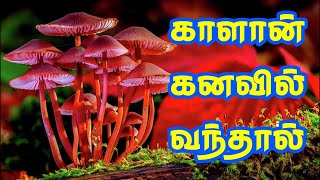 காளான்
கனவில்
வந்தால்